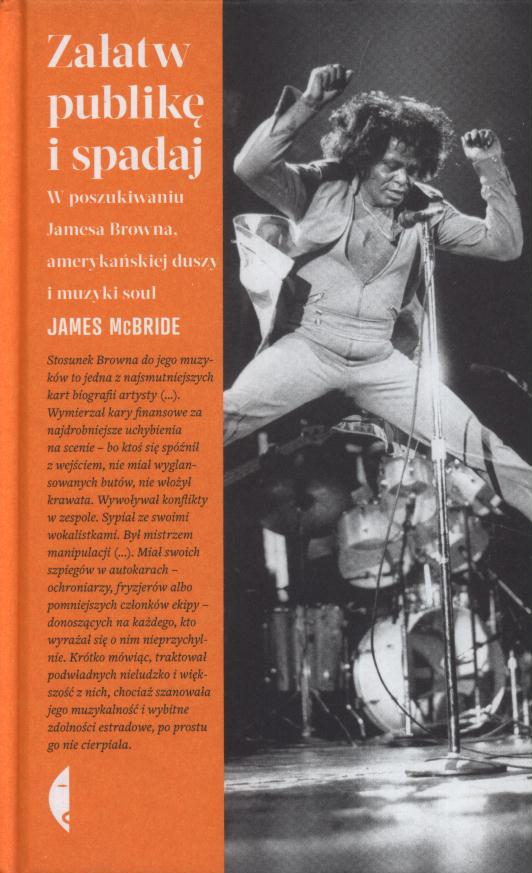 Załatw publikę i spadaj

W poszukiwaniu Jamesa Browna, amerykańskiej duszy i muzyki soul

JAMES McBRIDE

Stosunek Browna do jego muzyków to jedna z najsmutniejszych kart biografii artysty (...). Wymierzał kary finansowe za najdrobniejsze uchybienia na scenie – bo ktoś się spóźnił z wejściem, nie miał wyglansowanych butów, nie włożył krawata. Wywoływał konflikty w zespole. Sypiał ze swoimi wokalistkami. Był mistrzem manipulacji (...). Miał swoich szpiegów w autokarach – ochroniarzy, fryzjerów albo pomniejszych członków ekipy – donoszących na każdego, kto wyrażał się o nim nieprzychylnie. Krótko mówiąc, traktował podwładnych nieludzko i większość z nich, chociaż szanowała jego muzykalność i wybitne zdolności estradowe, po prostu go nie cierpiała.